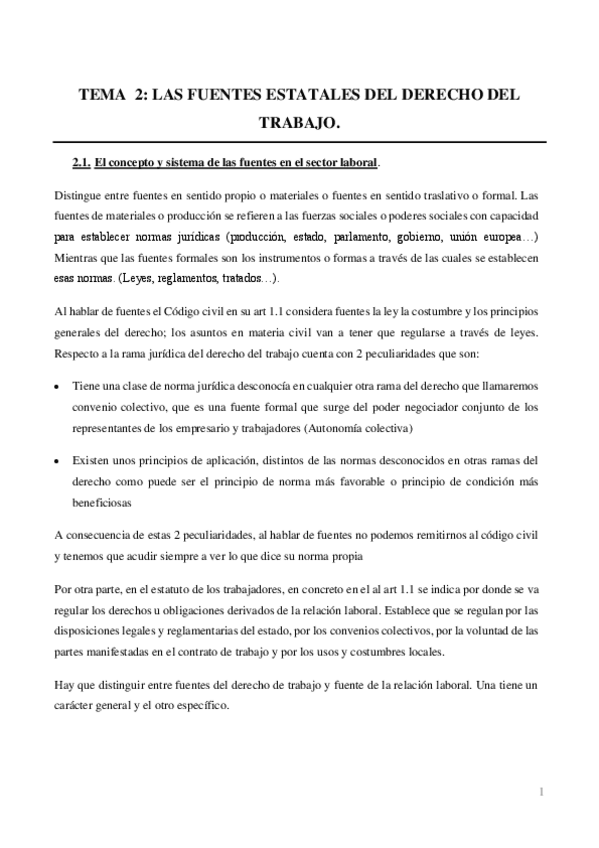 TEMA 2: LAS FUENTES ESTATALES DEL DERECHO DEL TRABAJO.

2.1. El concepto y sistema de las fuentes en el sector laboral.

Distingue entre fuentes en sentido propio o materiales o fuentes en sentido traslativo o formal. Las fuentes de materiales o producción se refieren a las fuerzas sociales o poderes sociales con capacidad para establecer normas jurídicas (producción, estado, parlamento, gobierno, unión europea…) Mientras que las fuentes formales son los instrumentos o formas a través de las cuales se establecen esas normas. (Leyes, reglamentos, tratados…).

Al hablar de fuentes el Código civil en su art 1.1 considera fuentes la ley la costumbre y los principios generales del derecho; los asuntos en materia civil van a tener que regularse a través de leyes. Respecto a la rama jurídica del derecho del trabajo cuenta con 2 peculiaridades que son:

• Tiene una clase de norma jurídica desconocía en cualquier otra rama del derecho que llamaremos convenio colectivo, que es una fuente formal que surge del poder negociador conjunto de los representantes de los empresario y trabajadores (Autonomía colectiva)

• Existen unos principios de aplicación, distintos de las normas desconocidos en otras ramas del derecho como puede ser el principio de norma más favorable o principio de condición más beneficiosas

A consecuencia de estas 2 peculiaridades, al hablar de fuentes no podemos remitirnos al código civil y tenemos que acudir siempre a ver lo que dice su norma propia

Por otra parte, en el estatuto de los trabajadores, en concreto en el al art 1.1 se indica por donde se va regular los derechos u obligaciones derivados de la relación laboral. Establece que se regulan por las disposiciones legales y reglamentarias del estado, por los convenios colectivos, por la voluntad de las partes manifestadas en el contrato de trabajo y por los usos y costumbres locales.

Hay que distinguir entre fuentes del derecho de trabajo y fuente de la relación laboral. Una tiene un carácter general y el otro específico.

1